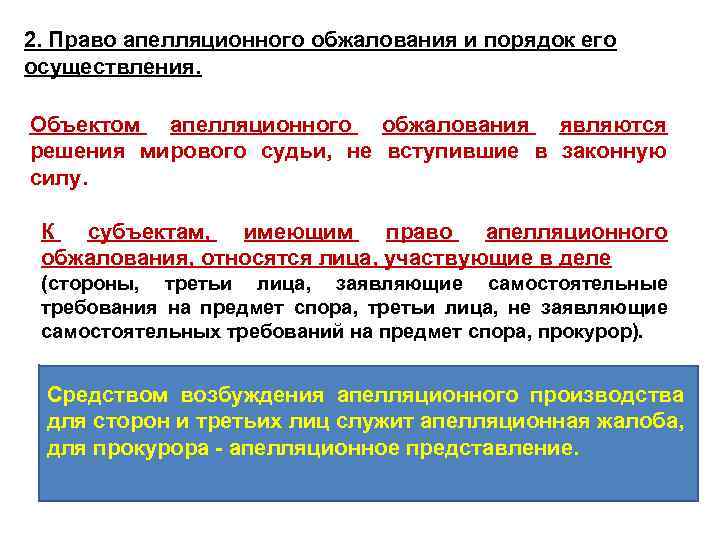 2. Право апелляционного обжалования и порядок его осуществления.

Объектом апелляционного обжалования являются решения мирового судьи, не вступившие в законную силу.

К субъектам, имеющим право апелляционного обжалования, относятся лица, участвующие в деле (стороны, третьи лица, заявляющие самостоятельные требования на предмет спора, третьи лица, не заявляющие самостоятельных требований на предмет спора, прокурор).

Средством возбуждения апелляционного производства для сторон и третьих лиц служит апелляционная жалоба, для прокурора - апелляционное представление.